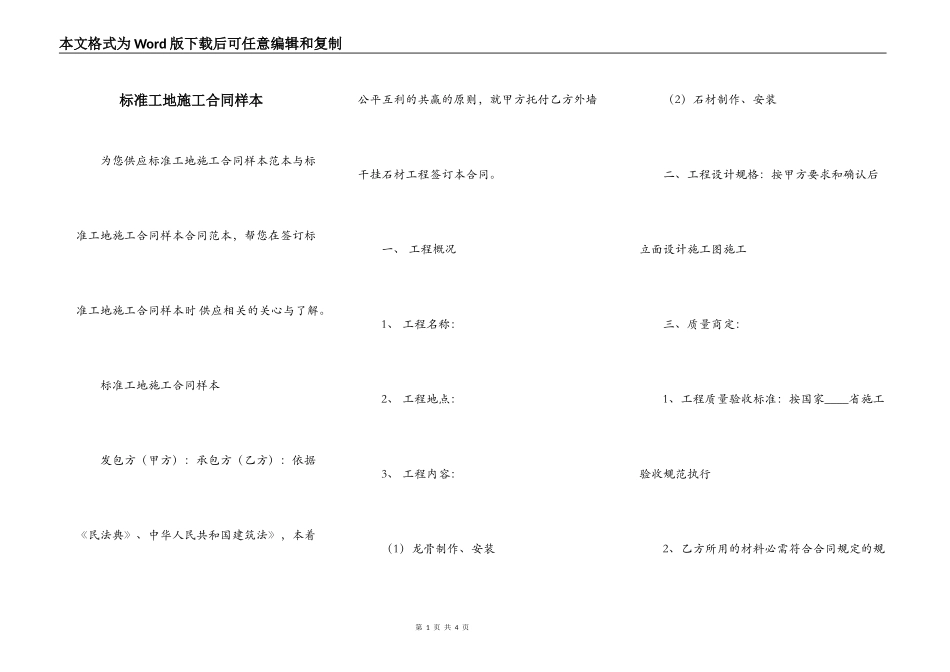 本文格式为Word版下载后可任意编辑和复制

标准工地施工合同样本

为您供应标准工地施工合同样本范本与标准工地施工合同样本合同范本，帮您在签订标准工地施工合同样本时供应相关的关心与了解。

标准工地施工合同样本

发包方（甲方）：承包方（乙方）：依据《民法典》、中华人民共和国建筑法》，本着公平互利的共赢的原则，就甲方托付乙方外墙干挂石材工程签订本合同。

一、 工程概况

1、 工程名称：

2、 工程地点：

3、 工程内容：

（1）龙骨制作、安装

（2）石材制作、安装

二、工程设计规格：按甲方要求和确认后立面设计施工图施工

三、质量商定：

1、工程质量验收标准：按国家____省施工验收规范执行

2、乙方所用的材料必需符合合同规定的规

第 1 页 共 4 页